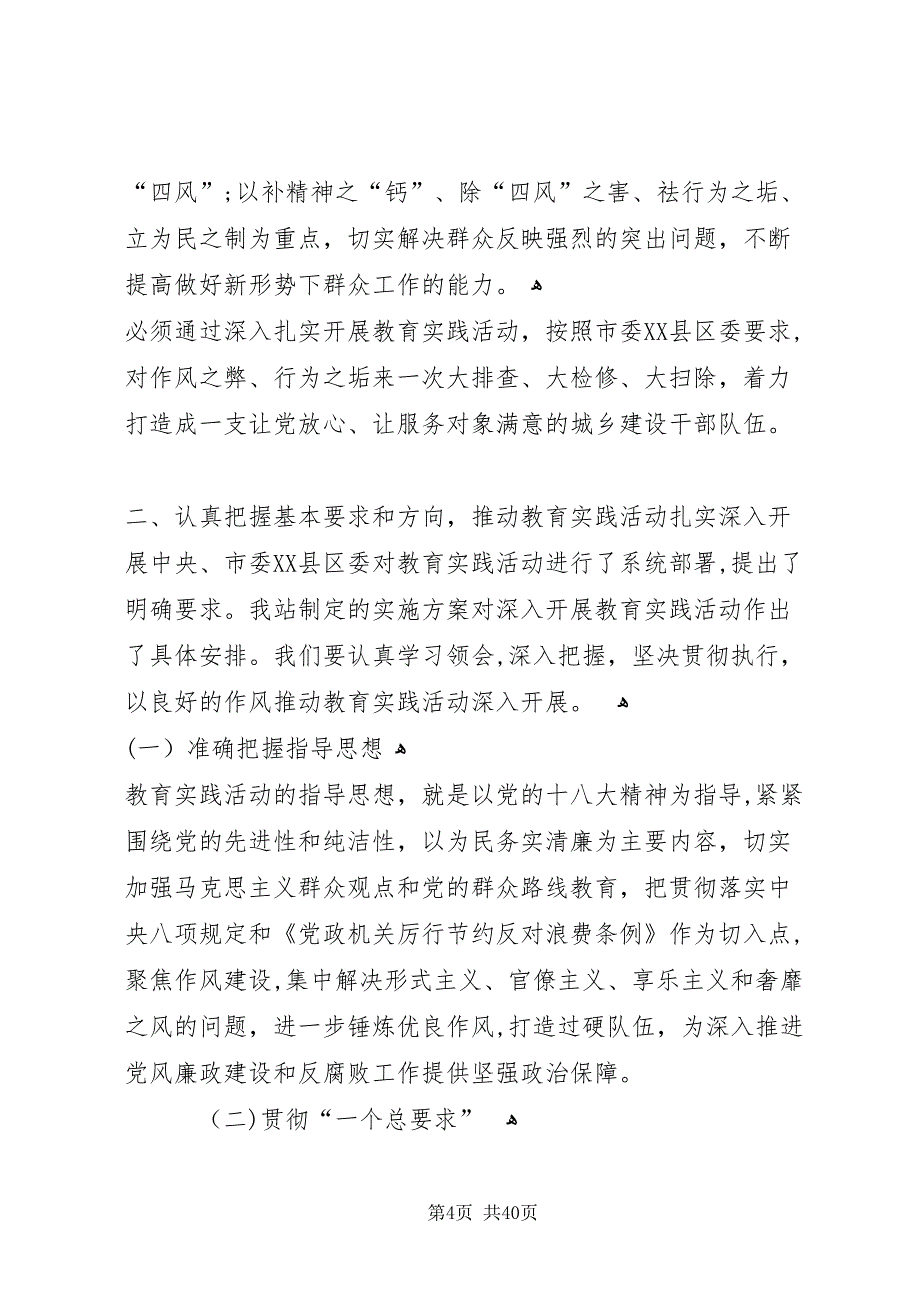 “四风”；以补精神之“钙”、除“四风”之害、祛行为之垢、立为民之制为重点，切实解决群众反映强烈的突出问题，不断提高做好新形势下群众工作的能力。
必须通过深入扎实开展教育实践活动，按照市委XX县区委要求，对作风之弊、行为之垢来一次大排查、大检修、大扫除，着力打造成一支让党放心、让服务对象满意的城乡建设干部队伍。

二、认真把握基本要求和方向，推动教育实践活动扎实深入开展中央、市委XX县区委对教育实践活动进行了系统部署，提出了明确要求。我站制定的实施方案对深入开展教育实践活动作出了具体安排。我们要认真学习领会，深入把握，坚决贯彻执行，以良好的作风推动教育实践活动深入开展。
（一）准确把握指导思想
教育实践活动的指导思想，就是以党的十八大精神为指导，紧紧围绕党的先进性和纯洁性，以为民务实清廉为主要内容，切实加强马克思主义群众观点和党的群众路线教育，把贯彻落实中央八项规定和《党政机关厉行节约反对浪费条例》作为切入点，聚焦作风建设，集中解决形式主义、官僚主义、享乐主义和奢靡之风的问题，进一步锤炼优良作风，打造过硬队伍，为深入推进党风廉政建设和反腐败工作提供坚强政治保障。
（二）贯彻“一个总要求”

第4页 共40页